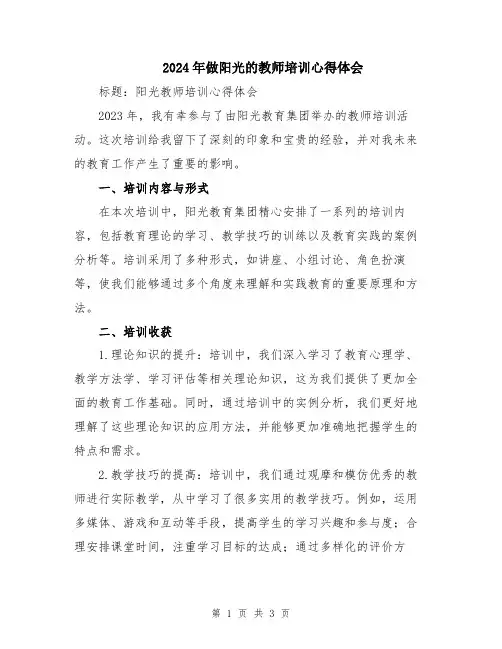 2024年做阳光的教师培训心得体会

标题：阳光教师培训心得体会

2023年，我有幸参与了由阳光教育集团举办的教师培训活动。这次培训给我留下了深刻的印象和宝贵的经验，并对我未来的教育工作产生了重要的影响。

一、培训内容与形式

在本次培训中，阳光教育集团精心安排了一系列的培训内容，包括教育理论的学习、教学技巧的训练以及教育实践的案例分析等。培训采用了多种形式，如讲座、小组讨论、角色扮演等，使我们能够通过多个角度来理解和实践教育的重要原理和方法。

二、培训收获

1.理论知识的提升：培训中，我们深入学习了教育心理学、教学方法学、学习评估等相关理论知识，这为我们提供了更加全面的教育工作基础。同时，通过培训中的实例分析，我们更好地理解了这些理论知识的应用方法，并能够更加准确地把握学生的特点和需求。

2.教学技巧的提高：培训中，我们通过观摩和模仿优秀的教师进行实际教学，从中学习了很多实用的教学技巧。例如，运用多媒体、游戏和互动等手段，提高学生的学习兴趣和参与度；合理安排课堂时间，注重学习目标的达成；通过多样化的评价方

第 1 页 共 3 页